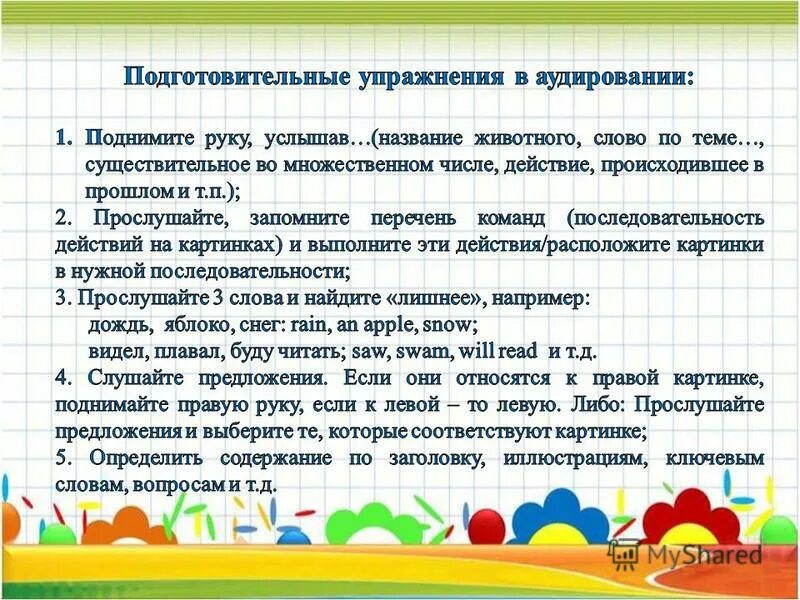 Подготовительные упражнения в аудировании:

1. Поднимите руку, услышав…(название животного, слово по теме…, существительное во множественном числе, действие, происходившее в прошлом и т.п.);

2. Прослушайте, запомните перечень команд (последовательность действий на картинках) и выполните эти действия/расположите картинки в нужной последовательности;

3. Прослушайте 3 слова и найдите «лишнее», например:
дождь, яблоко, снег: rain, an apple, snow;
видел, плавал, буду читать; saw, swam, will read и т.д.

4. Слушайте предложения. Если они относятся к правой картинке, поднимайте правую руку, если к левой – то левую. Либо: Прослушайте предложения и выберите те, которые соответствуют картинке;

5. Определить содержание по заголовку, иллюстрациям, ключевым словам, вопросам и т.д.

MyShared